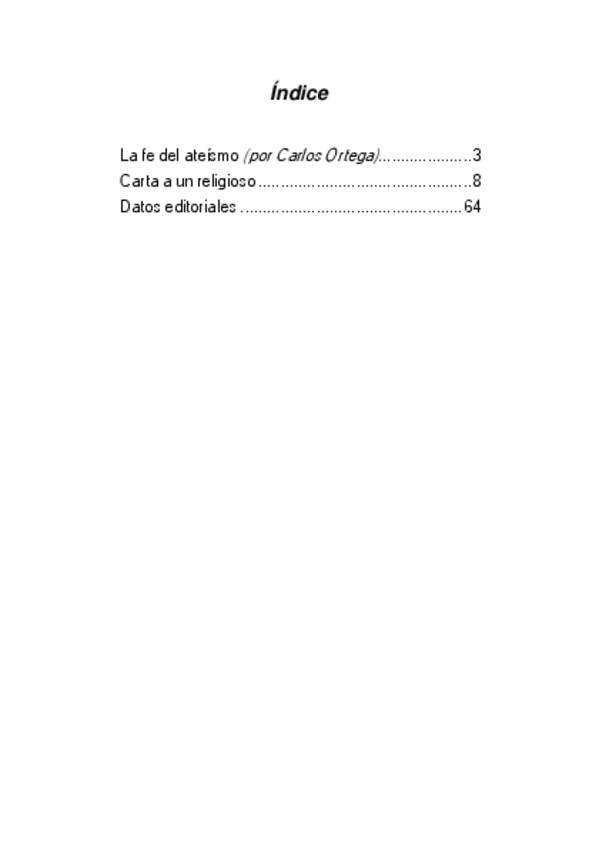 Índice

La fe del ateísmo (por Carlos Ortega) 3
Carta a un religioso 8
Datos editoriales 64